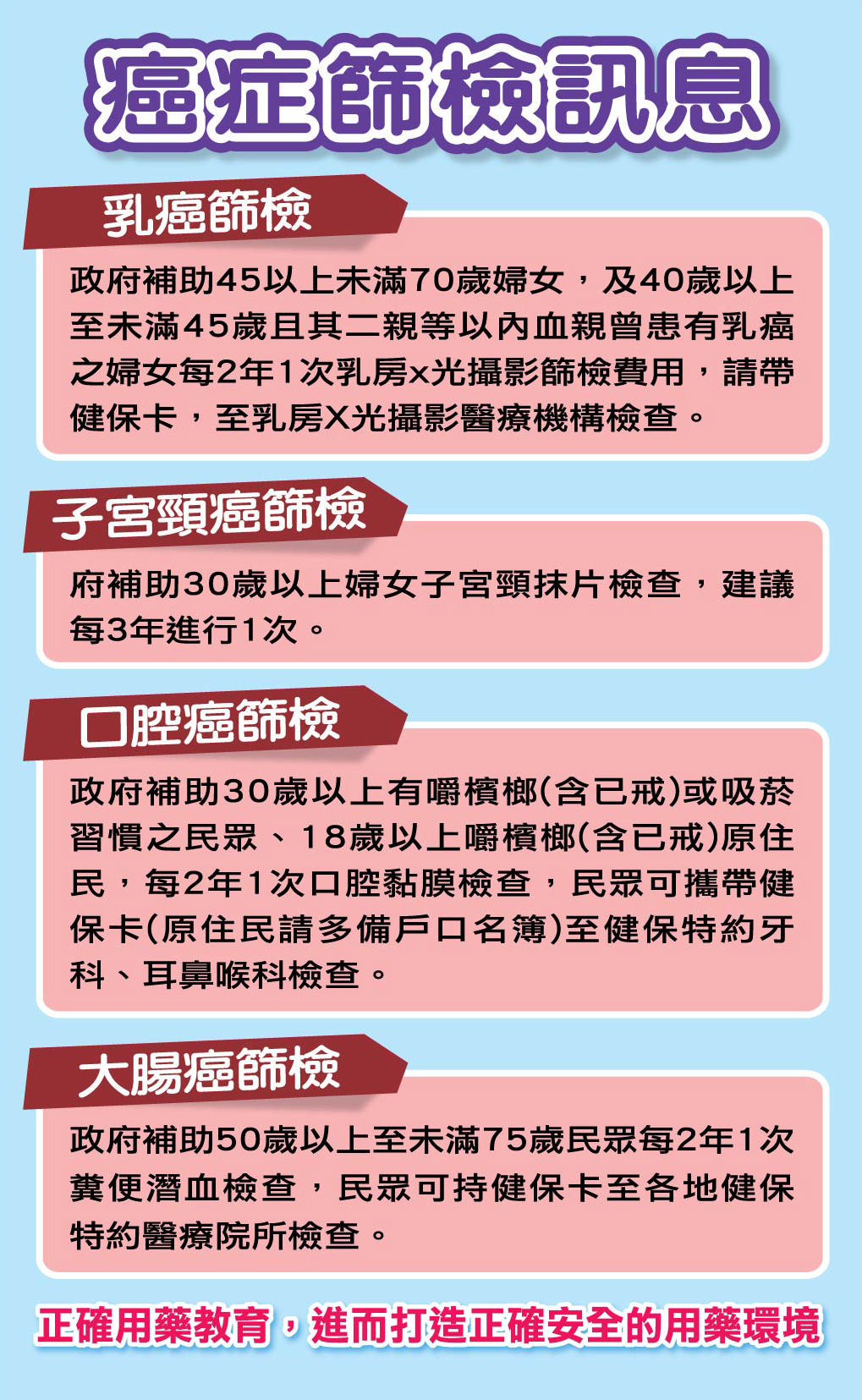 癌症篩檢訊息

乳癌篩檢

政府補助45以上未滿70歲婦女，及40歲以上至未滿45歲且其二親等以內血親曾患有乳癌之婦女每2年1次乳房x光攝影篩檢費用，請帶健保卡，至乳房X光攝影醫療機構檢查。

子宮頸癌篩檢

府補助30歲以上婦女子宮頸抹片檢查，建議每3年進行1次。

口腔癌篩檢

政府補助30歲以上有嚼檳榔(含已戒)或吸菸習慣之民眾、18歲以上嚼檳榔(含已戒)原住民，每2年1次口腔黏膜檢查，民眾可攜帶健保卡(原住民請多備戶口名簿)至健保特約牙科、耳鼻喉科檢查。

大腸癌篩檢

政府補助50歲以上至未滿75歲民眾每2年1次糞便潛血檢查，民眾可持健保卡至各地健保特約醫療院所檢查。

正確用藥教育，進而打造正確安全的用藥環境